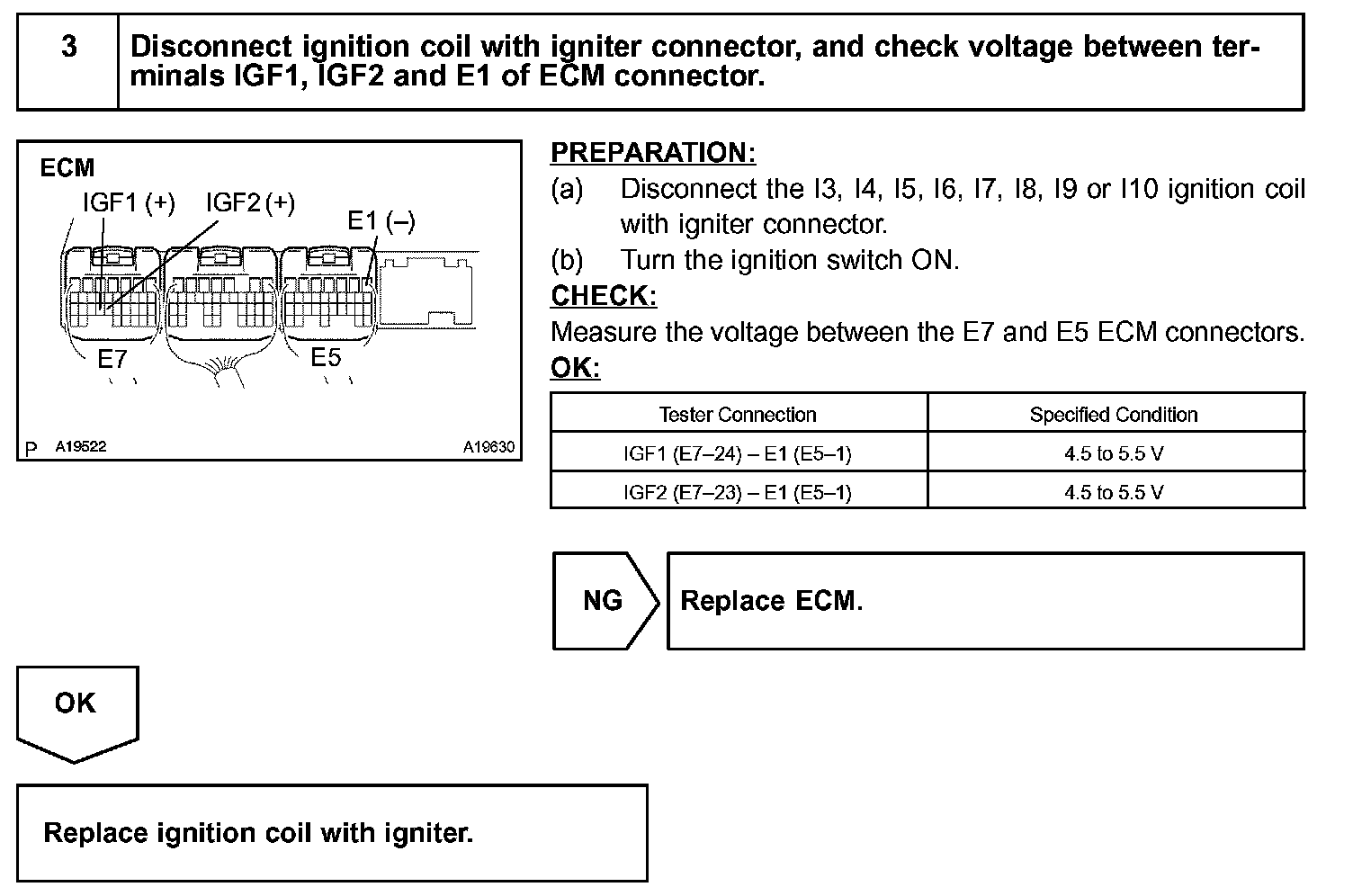 3 Disconnect ignition coil with igniter connector, and check voltage between terminals IGF1, IGF2 and E1 of ECM connector.

ECM
IGF1 (+) IGF2 (+) E1 (–)
E7 E5
P A19522 A19630

PREPARATION:
(a) Disconnect the I3, I4, I5, I6, I7, I8, I9 or I10 ignition coil with igniter connector.
(b) Turn the ignition switch ON.
CHECK:
Measure the voltage between the E7 and E5 ECM connectors.
OK:

| Tester Connection | Specified Condition |
|---|---|
| IGF1 (E7–24) – E1 (E5–1) | 4.5 to 5.5 V |
| IGF2 (E7–23) – E1 (E5–1) | 4.5 to 5.5 V |

NG Replace ECM.

OK

Replace ignition coil with igniter.